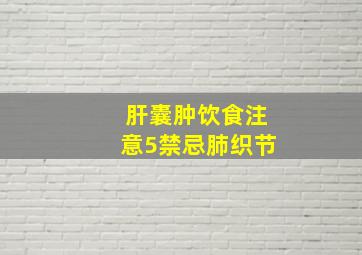 肝囊肿饮食注意5禁忌肺织节